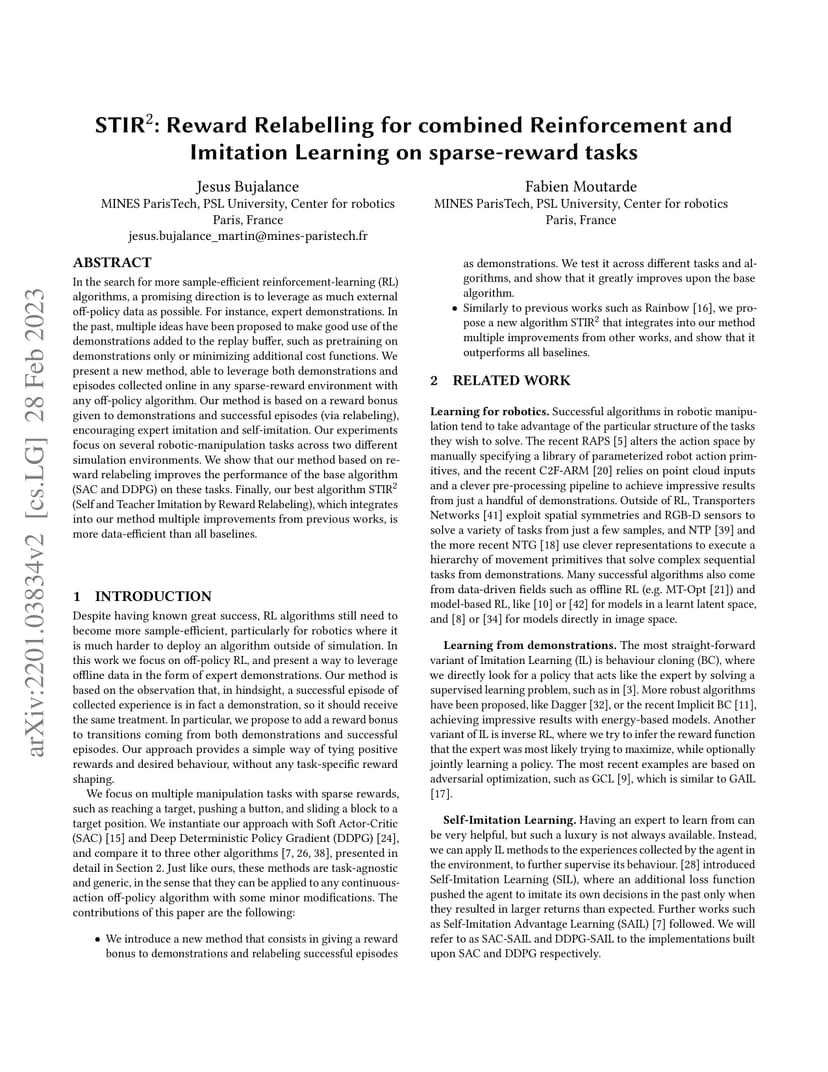 STIR$^2$: Reward Relabelling for combined Reinforcement and Imitation Learning on sparse-reward tasks

Jesus Bujalance
MINES ParisTech, PSL University, Center for robotics
Paris, France
jesus.bujalance_martin@mines-paristech.fr

Fabien Moutarde
MINES ParisTech, PSL University, Center for robotics
Paris, France

arXiv:2201.03834v2 [cs.LG] 28 Feb 2023

ABSTRACT

In the search for more sample-efficient reinforcement-learning (RL) algorithms, a promising direction is to leverage as much external off-policy data as possible. For instance, expert demonstrations. In the past, multiple ideas have been proposed to make good use of the demonstrations added to the replay buffer, such as pretraining on demonstrations only or minimizing additional cost functions. We present a new method, able to leverage both demonstrations and episodes collected online in any sparse-reward environment with any off-policy algorithm. Our method is based on a reward bonus given to demonstrations and successful episodes (via relabeling), encouraging expert imitation and self-imitation. Our experiments focus on several robotic-manipulation tasks across two different simulation environments. We show that our method based on reward relabeling improves the performance of the base algorithm (SAC and DDPG) on these tasks. Finally, our best algorithm STIR$^2$ (Self and Teacher Imitation by Reward Relabeling), which integrates into our method multiple improvements from previous works, is more data-efficient than all baselines.

1 INTRODUCTION

Despite having known great success, RL algorithms still need to become more sample-efficient, particularly for robotics where it is much harder to deploy an algorithm outside of simulation. In this work we focus on off-policy RL, and present a way to leverage offline data in the form of expert demonstrations. Our method is based on the observation that, in hindsight, a successful episode of collected experience is in fact a demonstration, so it should receive the same treatment. In particular, we propose to add a reward bonus to transitions coming from both demonstrations and successful episodes. Our approach provides a simple way of tying positive rewards and desired behaviour, without any task-specific reward shaping.

We focus on multiple manipulation tasks with sparse rewards, such as reaching a target, pushing a button, and sliding a block to a target position. We instantiate our approach with Soft Actor-Critic (SAC) [15] and Deep Deterministic Policy Gradient (DDPG) [24], and compare it to three other algorithms [7, 26, 38], presented in detail in Section 2. Just like ours, these methods are task-agnostic and generic, in the sense that they can be applied to any continuous-action off-policy algorithm with some minor modifications. The contributions of this paper are the following:

• We introduce a new method that consists in giving a reward bonus to demonstrations and relabeling successful episodes as demonstrations. We test it across different tasks and algorithms, and show that it greatly improves upon the base algorithm.
• Similarly to previous works such as Rainbow [16], we propose a new algorithm STIR$^2$ that integrates into our method multiple improvements from other works, and show that it outperforms all baselines.

2 RELATED WORK

Learning for robotics. Successful algorithms in robotic manipulation tend to take advantage of the particular structure of the tasks they wish to solve. The recent RAPS [5] alters the action space by manually specifying a library of parameterized robot action primitives, and the recent C2F-ARM [20] relies on point cloud inputs and a clever pre-processing pipeline to achieve impressive results from just a handful of demonstrations. Outside of RL, Transporters Networks [41] exploit spatial symmetries and RGB-D sensors to solve a variety of tasks from just a few samples, and NTP [39] and the more recent NTG [18] use clever representations to execute a hierarchy of movement primitives that solve complex sequential tasks from demonstrations. Many successful algorithms also come from data-driven fields such as offline RL (e.g. MT-Opt [21]) and model-based RL, like [10] or [42] for models in a learnt latent space, and [8] or [34] for models directly in image space.

Learning from demonstrations. The most straight-forward variant of Imitation Learning (IL) is behaviour cloning (BC), where we directly look for a policy that acts like the expert by solving a supervised learning problem, such as in [3]. More robust algorithms have been proposed, like Dagger [32], or the recent Implicit BC [11], achieving impressive results with energy-based models. Another variant of IL is inverse RL, where we try to infer the reward function that the expert was most likely trying to maximize, while optionally jointly learning a policy. The most recent examples are based on adversarial optimization, such as GCL [9], which is similar to GAIL [17].

Self-Imitation Learning. Having an expert to learn from can be very helpful, but such a luxury is not always available. Instead, we can apply IL methods to the experiences collected by the agent in the environment, to further supervise its behaviour. [28] introduced Self-Imitation Learning (SIL), where an additional loss function pushed the agent to imitate its own decisions in the past only when they resulted in larger returns than expected. Further works such as Self-Imitation Advantage Learning (SAIL) [7] followed. We will refer to as SAC-SAIL and DDPG-SAIL to the implementations built upon SAC and DDPG respectively.